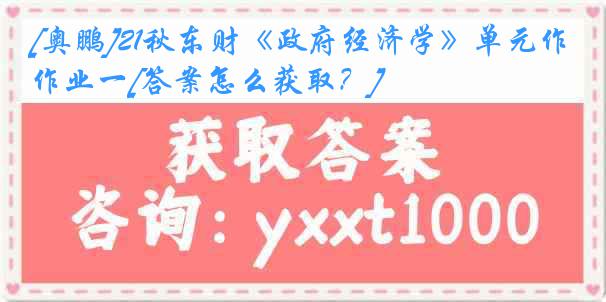 [奥鹏]21秋东财《政府经济学》单元作作业一[答案怎么获取？]

获取答案

咨询：yxxt1000